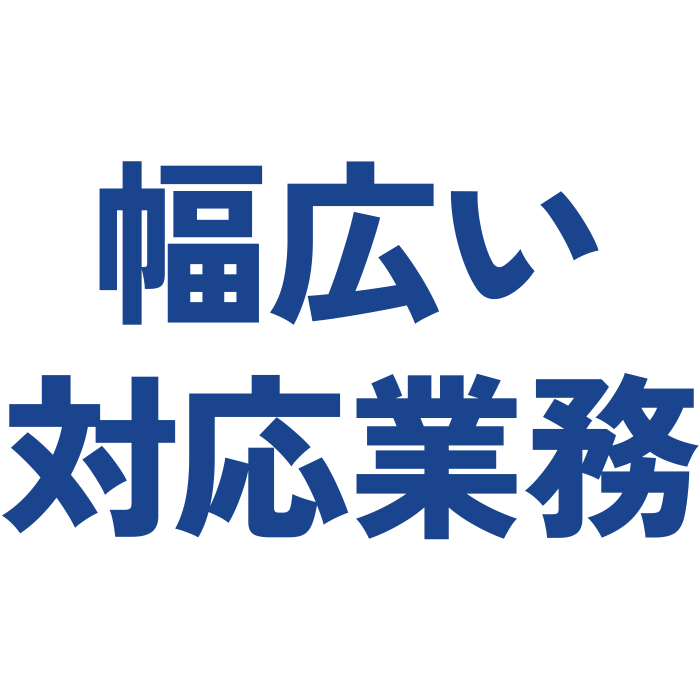 幅広い
対応業務